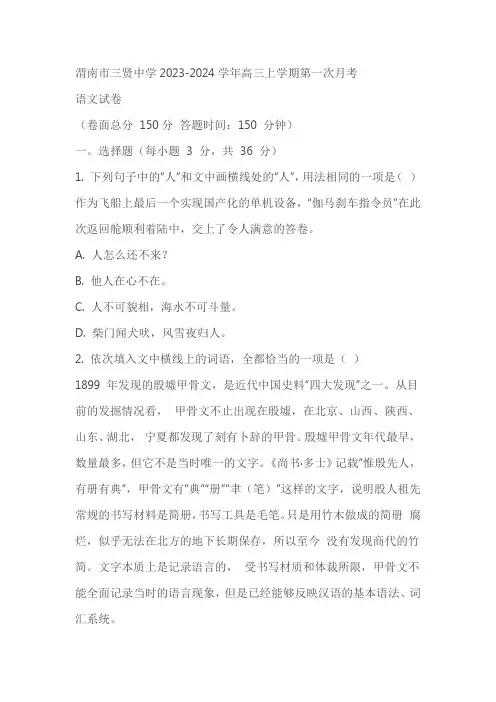 渭南市三贤中学 2023-2024 学年高三上学期第一次月考

语文试卷

（卷面总分 150 分 答题时间：150 分钟）

一。选择题（每小题 3 分，共 36 分）

1. 下列句子中的“人”和文中画横线处的“人”，用法相同的一项是（ ）

作为飞船上最后一个实现国产化的单机设备，“伽马刹车指令员”在此次返回舱顺利着陆中，交上了令人满意的答卷。

A. 人怎么还不来？

B. 他人在心不在。

C. 人不可貌相，海水不可斗量。

D. 柴门闻犬吠，风雪夜归人。

2. 依次填入文中横线上的词语，全都恰当的一项是（ ）

1899 年发现的殷墟甲骨文，是近代中国史料“四大发现”之一。从目前的发掘情况看， 甲骨文不止出现在殷墟，在北京、山西、陕西、山东、湖北， 宁夏都发现了刻有卜辞的甲骨。殷墟甲骨文年代最早，数量最多，但它不是当时唯一的文字。《尚书·多士》记载“惟殷先人，有册有典”，甲骨文有“典”“册”“聿（笔）”这样的文字，说明殷人祖先常规的书写材料是简册，书写工具是毛笔。只是用竹木做成的简册 腐烂，似乎无法在北方的地下长期保存，所以至今 没有发现商代的竹简。文字本质上是记录语言的， 受书写材质和体裁所限，甲骨文不能全面记录当时的语言现象，但是已经能够反映汉语的基本语法、词汇系统。